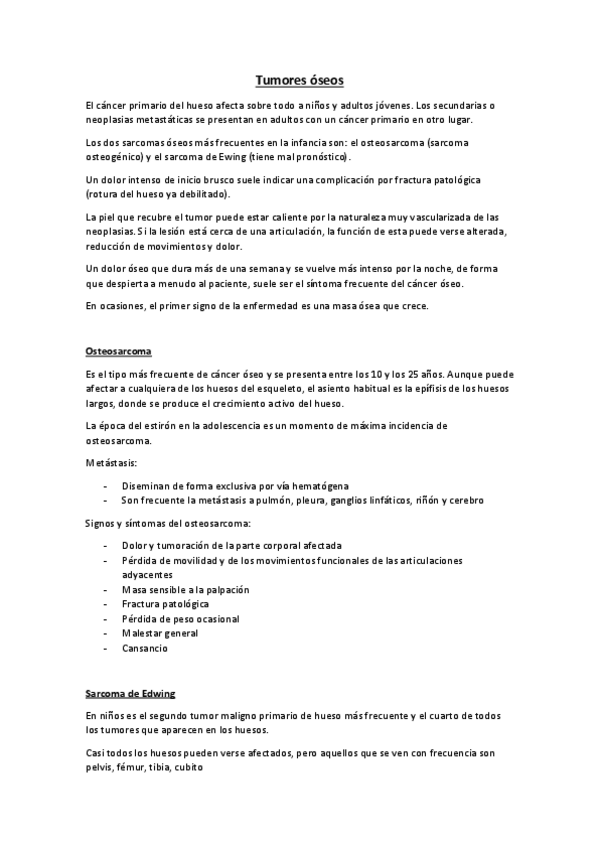 Tumores óseos

El cáncer primario del hueso afecta sobre todo a niños y adultos jóvenes. Los secundarias o neoplasias metastáticas se presentan en adultos con un cáncer primario en otro lugar.

Los dos sarcomas óseos más frecuentes en la infancia son: el osteosarcoma (sarcoma osteogénico) y el sarcoma de Ewing (tiene mal pronóstico).

Un dolor intenso de inicio brusco suele indicar una complicación por fractura patológica (rotura del hueso ya debilitado).

La piel que recubre el tumor puede estar caliente por la naturaleza muy vascularizada de las neoplasias. Si la lesión está cerca de una articulación, la función de esta puede verse alterada, reducción de movimientos y dolor.

Un dolor óseo que dura más de una semana y se vuelve más intenso por la noche, de forma que despierta a menudo al paciente, suele ser el síntoma frecuente del cáncer óseo.

En ocasiones, el primer signo de la enfermedad es una masa ósea que crece.

Osteosarcoma

Es el tipo más frecuente de cáncer óseo y se presenta entre los 10 y los 25 años. Aunque puede afectar a cualquiera de los huesos del esqueleto, el asiento habitual es la epífisis de los huesos largos, donde se produce el crecimiento activo del hueso.

La época del estirón en la adolescencia es un momento de máxima incidencia de osteosarcoma.

Metástasis:

- Diseminan de forma exclusiva por vía hematógena
- Son frecuente la metástasis a pulmón, pleura, ganglios linfáticos, riñón y cerebro

Signos y síntomas del osteosarcoma:

- Dolor y tumoración de la parte corporal afectada
- Pérdida de movilidad y de los movimientos funcionales de las articulaciones adyacentes
- Masa sensible a la palpación
- Fractura patológica
- Pérdida de peso ocasional
- Malestar general
- Cansancio

Sarcoma de Edwing

En niños es el segundo tumor maligno primario de hueso más frecuente y el cuarto de todos los tumores que aparecen en los huesos.

Casi todos los huesos pueden verse afectados, pero aquellos que se ven con frecuencia son pelvis, fémur, tibia, cubito